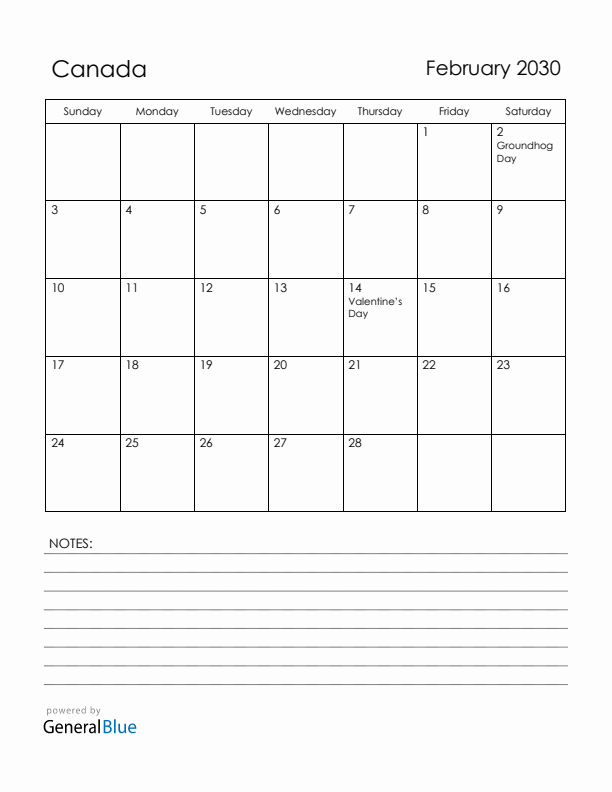 Canada

February 2030

| Sunday | Monday | Tuesday | Wednesday | Thursday | Friday | Saturday |
|---|---|---|---|---|---|---|
| | | | | | 1 | 2 Groundhog Day |
| 3 | 4 | 5 | 6 | 7 | 8 | 9 |
| 10 | 11 | 12 | 13 | 14 Valentine's Day | 15 | 16 |
| 17 | 18 | 19 | 20 | 21 | 22 | 23 |
| 24 | 25 | 26 | 27 | 28 | | |

NOTES:

powered by
GeneralBlue